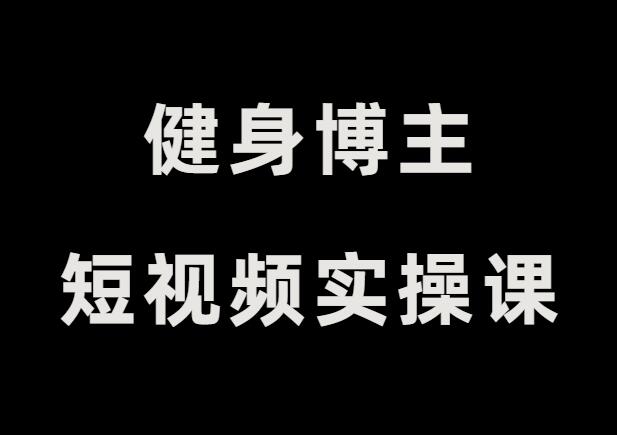 健身博主

短视频实操课